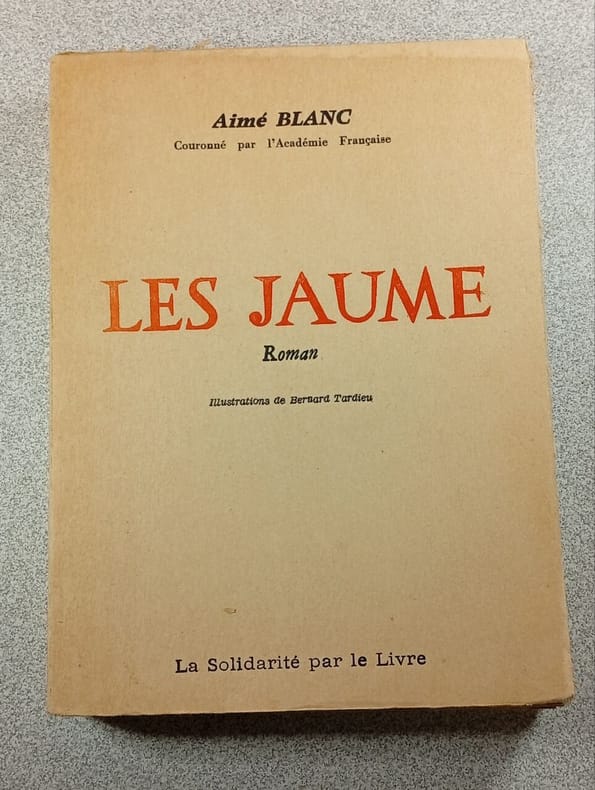 Aimé BLANC
Couronné par l'Académie Française

LES JAUME

Roman

Illustrations de Bernard Tardieu

La Solidarité par le Livre